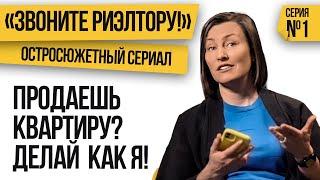 «ЗВОНИТЕ РИЭЛТОРУ!»

ОСТРОСЮЖЕТНЫЙ СЕРИАЛ

СЕРИЯ №1

ПРОДАЕШЬ КВАРТИРУ? ДЕЛАЙ КАК Я!